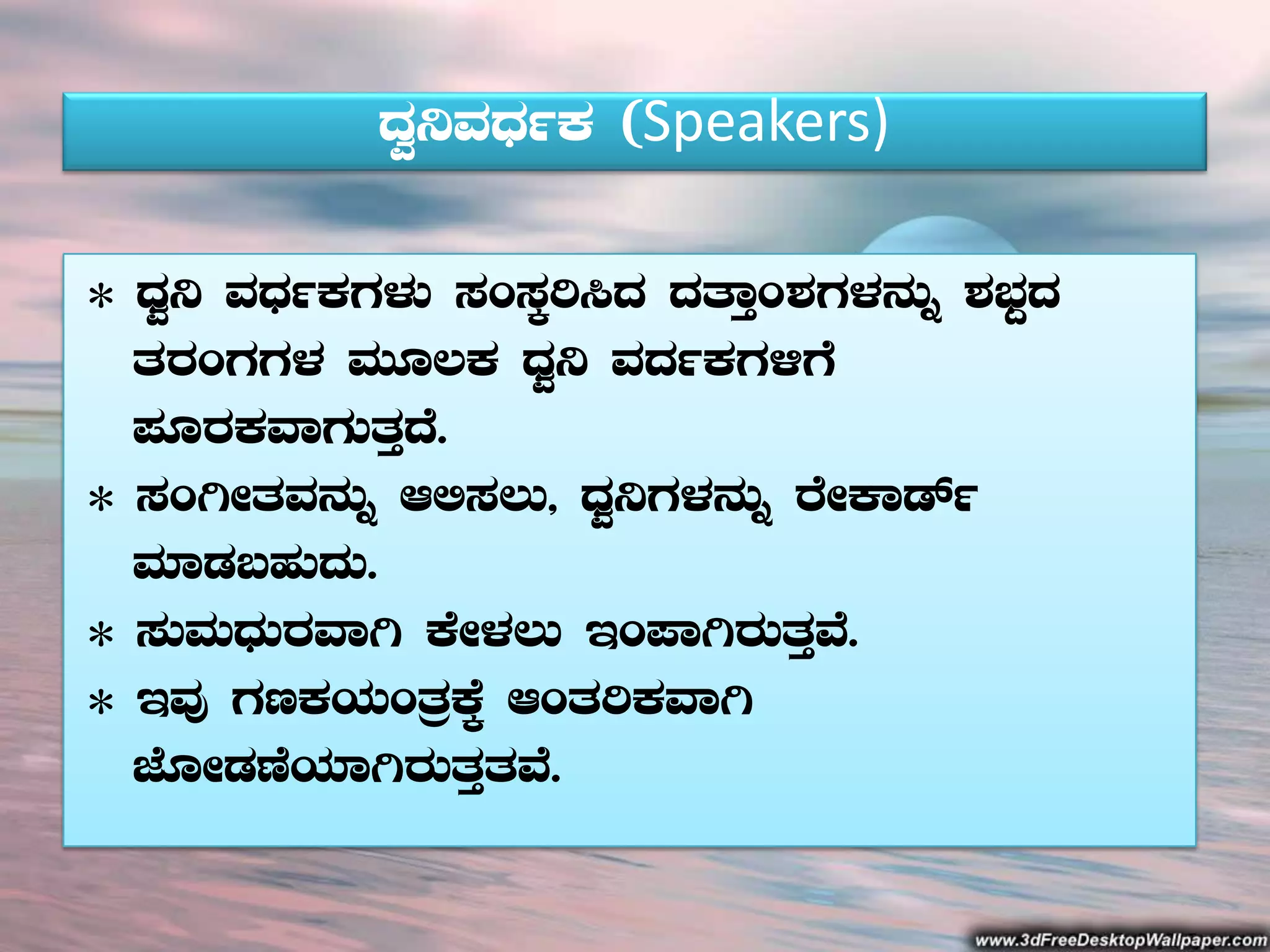 ಧ್ವನಿವರ್ಧಕ (Speakers)

* ಧ್ವನಿ ವರ್ಧಕಗಳು ಸಂಸ್ಕರಿಸಿದ ದತ್ತಾಂಶಗಳನ್ನು ಶಬ್ದದ ತರಂಗಗಳ ಮೂಲಕ ಧ್ವನಿ ವರ್ದಕಗಳಿಗೆ ಪೂರಕವಾಗುತ್ತದೆ.

* ಸಂಗೀತವನ್ನು ಆಲಿಸಲು, ಧ್ವನಿಗಳನ್ನು ರೇಕಾರ್ಡ್ ಮಾಡಬಹುದು.

* ಸುಮಧುರವಾಗಿ ಕೇಳಲು ಇಂಪಾಗಿರುತ್ತವೆ.

* ಇವು ಗಣಕಯಂತ್ರಕ್ಕೆ ಆಂತರಿಕವಾಗಿ ಜೋಡಣೆಯಾಗಿರುತ್ತತವೆ.

www.3dFreeDesktopWallpaper.com